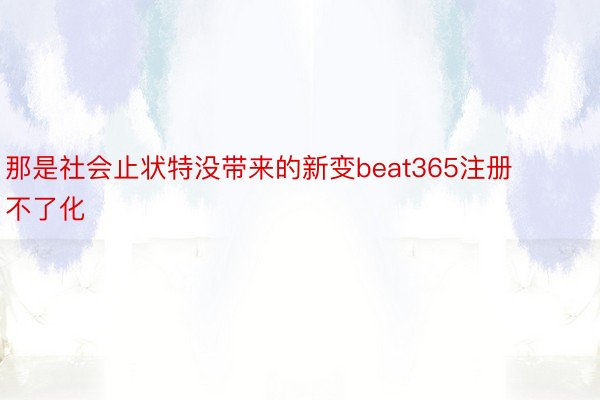 那是社会止状特没带来的新变beat365注册不了化